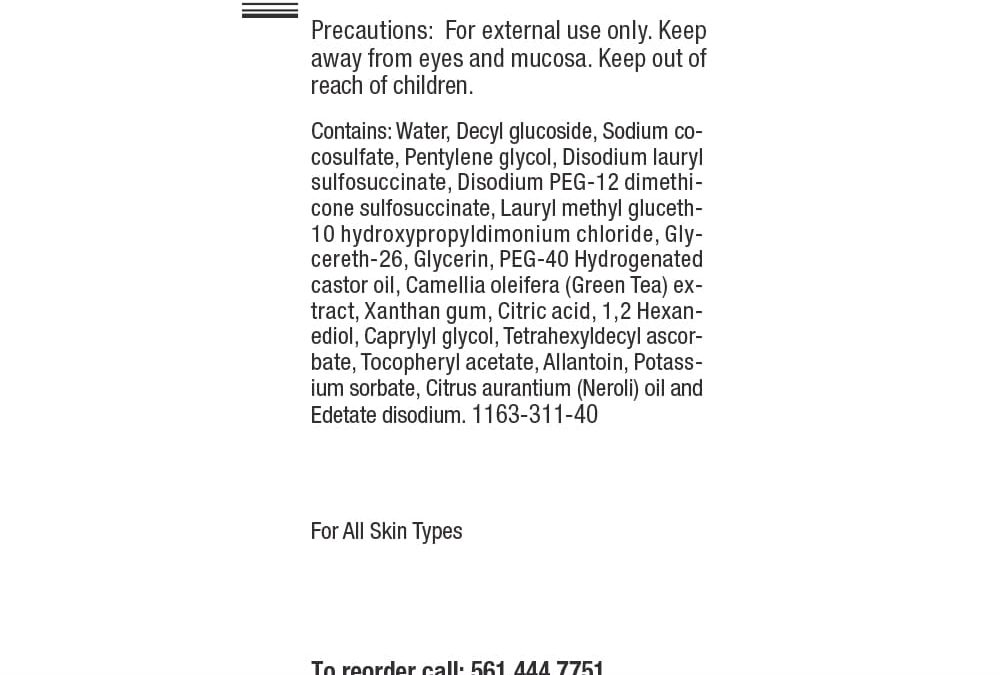 Precautions: For external use only. Keep away from eyes and mucosa. Keep out of reach of children.

Contains: Water, Decyl glucoside, Sodium cocosulfate, Pentylene glycol, Disodium lauryl sulfosuccinate, Disodium PEG-12 dimethicone sulfosuccinate, Lauryl methyl gluceth-10 hydroxypropyldimonium chloride, Glycereth-26, Glycerin, PEG-40 Hydrogenated castor oil, Camellia oleifera (Green Tea) extract, Xanthan gum, Citric acid, 1,2 Hexanediol, Caprylyl glycol, Tetrahexyldecyl ascorbate, Tocopheryl acetate, Allantoin, Potassium sorbate, Citrus aurantium (Neroli) oil and Edetate disodium. 1163-311-40

For All Skin Types

To reorder call: 561 444 7751